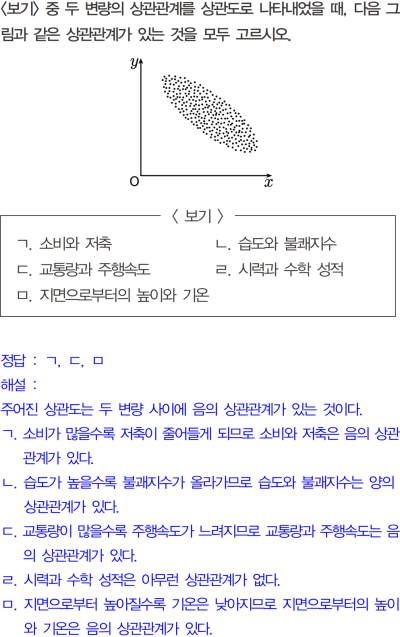 〈보기〉 중 두 변량의 상관관계를 상관도로 나타내었을 때, 다음 그림과 같은 상관관계가 있는 것을 모두 고르시오.

$y$
O
$x$

〈 보기 〉
ㄱ. 소비와 저축
ㄴ. 습도와 불쾌지수
ㄷ. 교통량과 주행속도
ㄹ. 시력과 수학 성적
ㅁ. 지면으로부터의 높이와 기온

정답 : ㄱ, ㄷ, ㅁ
해설 :
주어진 상관도는 두 변량 사이에 음의 상관관계가 있는 것이다.
ㄱ. 소비가 많을수록 저축이 줄어들게 되므로 소비와 저축은 음의 상관관계가 있다.
ㄴ. 습도가 높을수록 불쾌지수가 올라가므로 습도와 불쾌지수는 양의 상관관계가 있다.
ㄷ. 교통량이 많을수록 주행속도가 느려지므로 교통량과 주행속도는 음의 상관관계가 있다.
ㄹ. 시력과 수학 성적은 아무런 상관관계가 없다.
ㅁ. 지면으로부터 높아질수록 기온은 낮아지므로 지면으로부터의 높이와 기온은 음의 상관관계가 있다.